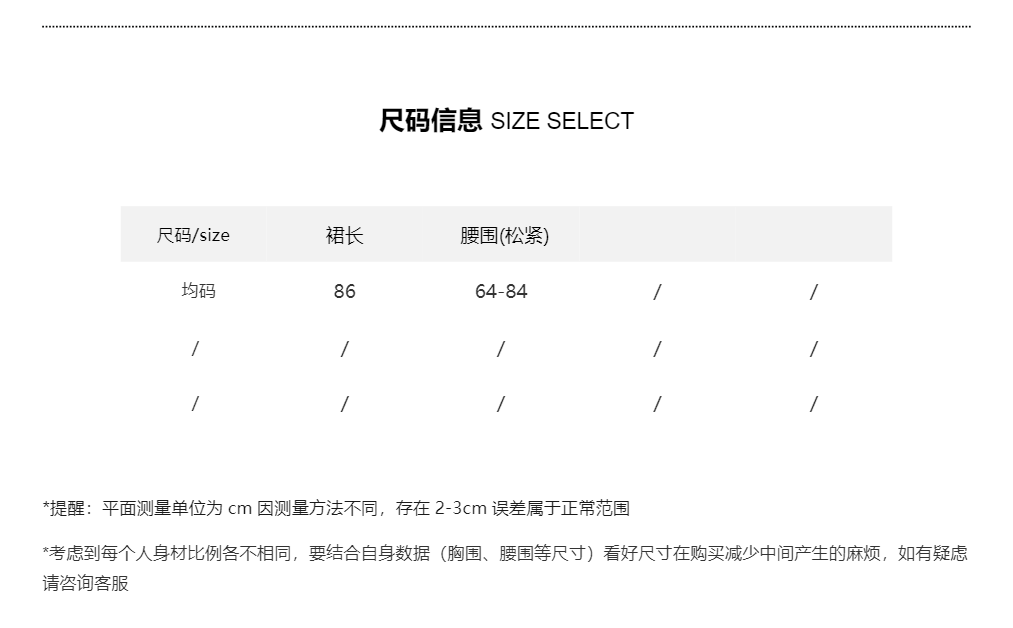 尺码信息 SIZE SELECT

| 尺码/size | 裙长 | 腰围(松紧) | | |
|---|---|---|---|---|
| 均码 | 86 | 64-84 | / | / |
| / | / | / | / | / |
| / | / | / | / | / |

*提醒：平面测量单位为cm因测量方法不同，存在2-3cm误差属于正常范围

*考虑到每个人身材比例各不相同，要结合自身数据（胸围、腰围等尺寸）看好尺寸在购买减少中间产生的麻烦，如有疑虑请咨询客服